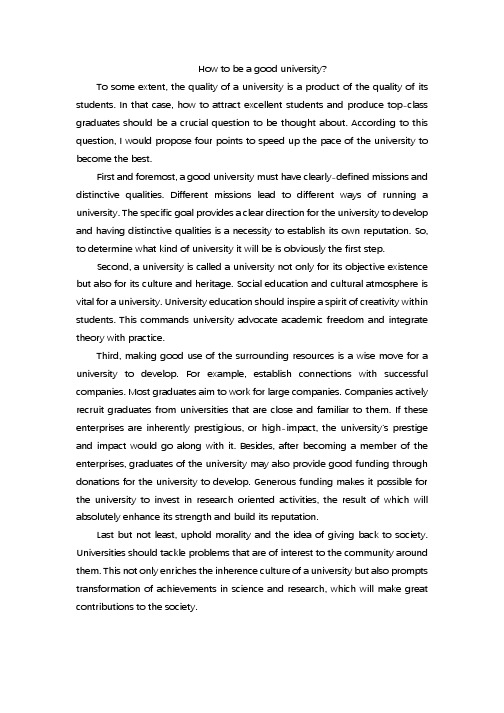 How to be a good university?

To some extent, the quality of a university is a product of the quality of its students. In that case, how to attract excellent students and produce top-class graduates should be a crucial question to be thought about. According to this question, I would propose four points to speed up the pace of the university to become the best.

First and foremost, a good university must have clearly-defined missions and distinctive qualities. Different missions lead to different ways of running a university. The specific goal provides a clear direction for the university to develop and having distinctive qualities is a necessity to establish its own reputation. So, to determine what kind of university it will be is obviously the first step.

Second, a university is called a university not only for its objective existence but also for its culture and heritage. Social education and cultural atmosphere is vital for a university. University education should inspire a spirit of creativity within students. This commands university advocate academic freedom and integrate theory with practice.

Third, making good use of the surrounding resources is a wise move for a university to develop. For example, establish connections with successful companies. Most graduates aim to work for large companies. Companies actively recruit graduates from universities that are close and familiar to them. If these enterprises are inherently prestigious, or high-impact, the university's prestige and impact would go along with it. Besides, after becoming a member of the enterprises, graduates of the university may also provide good funding through donations for the university to develop. Generous funding makes it possible for the university to invest in research oriented activities, the result of which will absolutely enhance its strength and build its reputation.

Last but not least, uphold morality and the idea of giving back to society. Universities should tackle problems that are of interest to the community around them. This not only enriches the inherence culture of a university but also prompts transformation of achievements in science and research, which will make great contributions to the society.